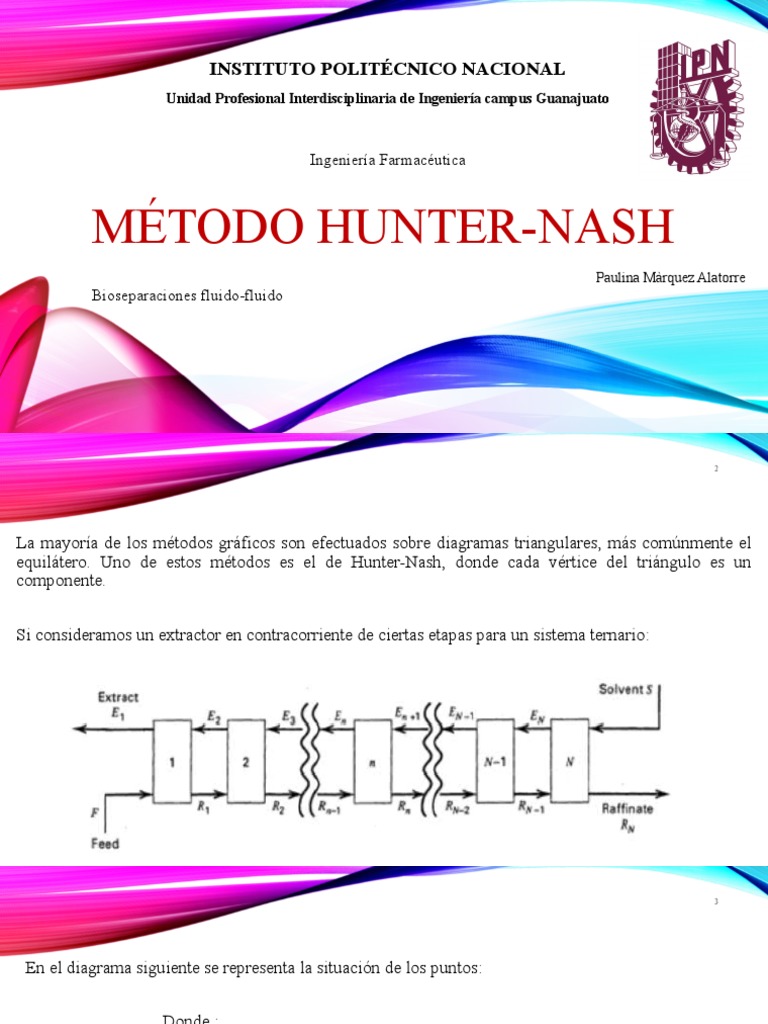 INSTITUTO POLITÉCNICO NACIONAL

Unidad Profesional Interdisciplinaria de Ingeniería campus Guanajuato

IPN

Ingeniería Farmacéutica

MÉTODO HUNTER-NASH

Paulina Márquez Alatorre

Bioseparaciones fluido-fluido

2

La mayoría de los métodos gráficos son efectuados sobre diagramas triangulares, más comúnmente el equilátero. Uno de estos métodos es el de Hunter-Nash, donde cada vértice del triángulo es un componente.

Si consideramos un extractor en contracorriente de ciertas etapas para un sistema ternario:

Extract $E_1$ $E_2$ $E_3$ $E_n$ $E_{n+1}$ $E_{N-1}$ $E_N$ Solvent $S$

1 2 $n$ $N-1$ $N$

$F$ Feed $R_1$ $R_2$ $R_{n-1}$ $R_n$ $R_{N-2}$ $R_{N-1}$ Raffinate $R_N$

3

En el diagrama siguiente se representa la situación de los puntos:

Donde :